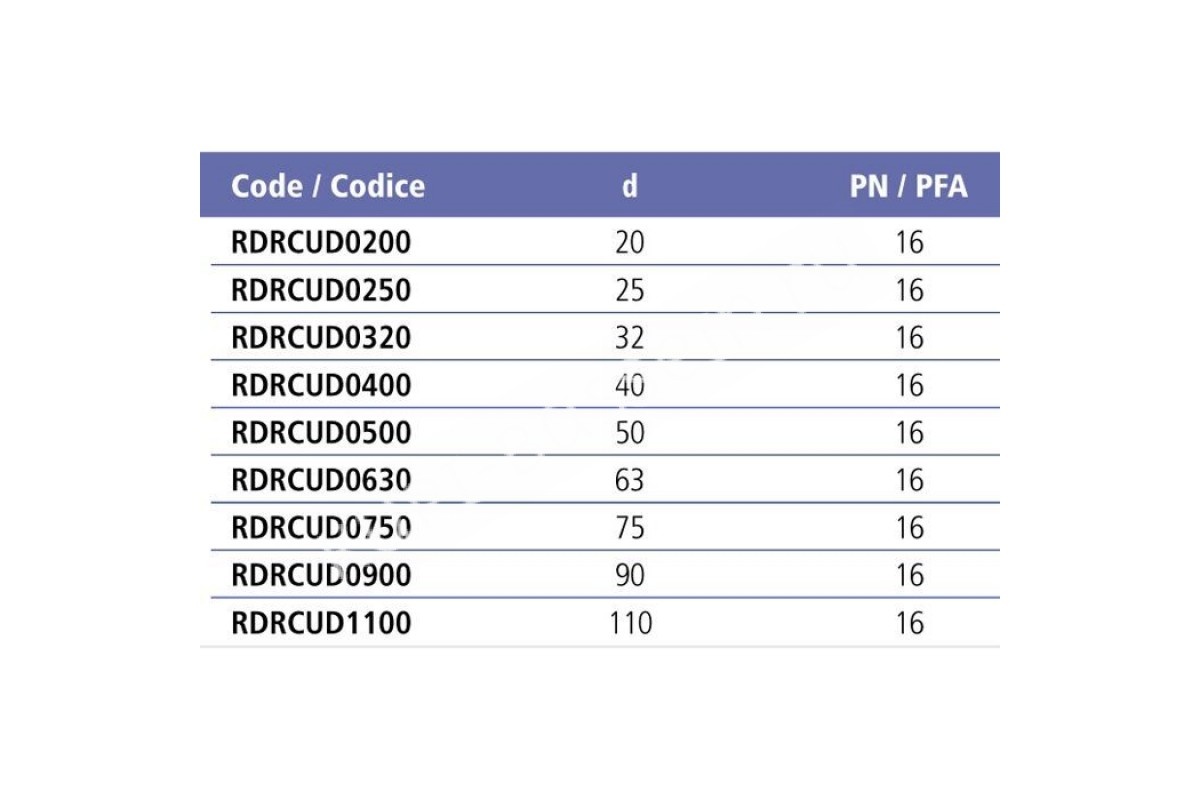 | Code / Codice | d | PN / PFA |
|---|---|---|
| RDRCUD0200 | 20 | 16 |
| RDRCUD0250 | 25 | 16 |
| RDRCUD0320 | 32 | 16 |
| RDRCUD0400 | 40 | 16 |
| RDRCUD0500 | 50 | 16 |
| RDRCUD0630 | 63 | 16 |
| RDRCUD0750 | 75 | 16 |
| RDRCUD0900 | 90 | 16 |
| RDRCUD1100 | 110 | 16 |